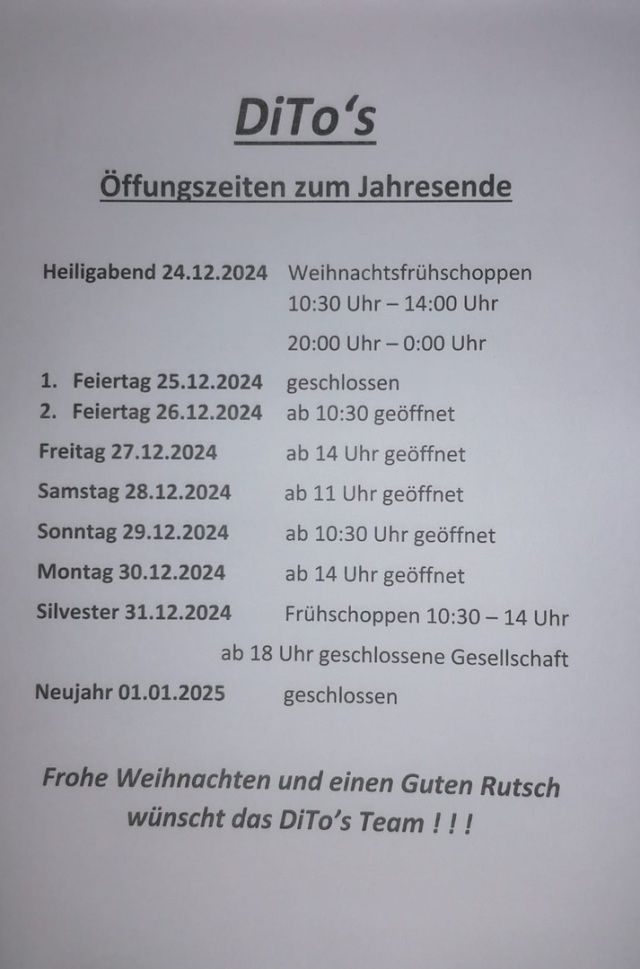 DiTo's

Öffungszeiten zum Jahresende

Heiligabend 24.12.2024 Weihnachtsfrühschoppen
10:30 Uhr – 14:00 Uhr
20:00 Uhr – 0:00 Uhr

1. Feiertag 25.12.2024 geschlossen
2. Feiertag 26.12.2024 ab 10:30 geöffnet
Freitag 27.12.2024 ab 14 Uhr geöffnet
Samstag 28.12.2024 ab 11 Uhr geöffnet
Sonntag 29.12.2024 ab 10:30 Uhr geöffnet
Montag 30.12.2024 ab 14 Uhr geöffnet
Silvester 31.12.2024 Frühschoppen 10:30 – 14 Uhr
ab 18 Uhr geschlossene Gesellschaft
Neujahr 01.01.2025 geschlossen

Frohe Weihnachten und einen Guten Rutsch
wünscht das DiTo's Team ! ! !